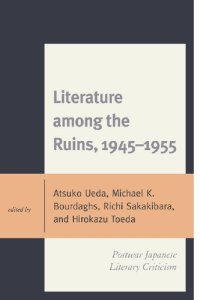 Literature among the Ruins, 1945–1955

edited by

Atsuko Ueda, Michael K. Bourdaghs, Richi Sakakibara, and Hirokazu Toeda

Postwar Japanese Literary Criticism